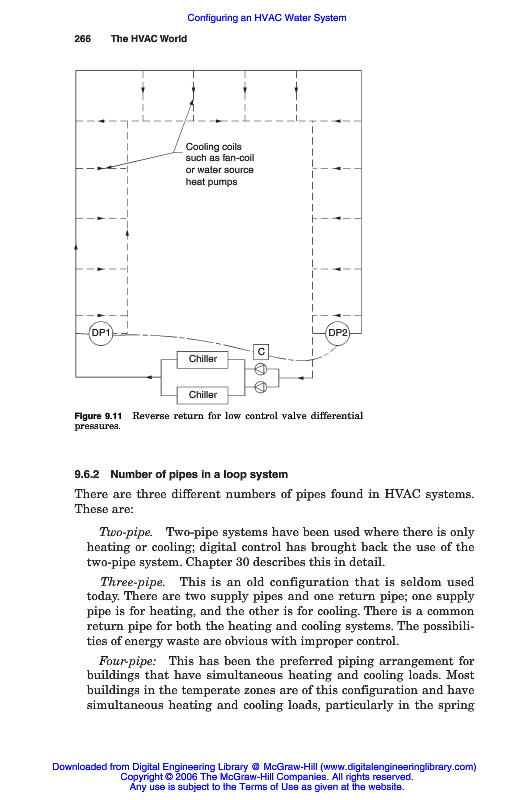 Configuring an HVAC Water System

266 The HVAC World

Cooling coils such as fan-coil or water source heat pumps

DP1

DP2

C

Chiller

Chiller

Figure 9.11 Reverse return for low control valve differential pressures.

9.6.2 Number of pipes in a loop system

There are three different numbers of pipes found in HVAC systems. These are:

Two-pipe. Two-pipe systems have been used where there is only heating or cooling; digital control has brought back the use of the two-pipe system. Chapter 30 describes this in detail.

Three-pipe. This is an old configuration that is seldom used today. There are two supply pipes and one return pipe; one supply pipe is for heating, and the other is for cooling. There is a common return pipe for both the heating and cooling systems. The possibilities of energy waste are obvious with improper control.

Four-pipe: This has been the preferred piping arrangement for buildings that have simultaneous heating and cooling loads. Most buildings in the temperate zones are of this configuration and have simultaneous heating and cooling loads, particularly in the spring

Downloaded from Digital Engineering Library @ McGraw-Hill (www.digitalengineeringlibrary.com)
Copyright © 2006 The McGraw-Hill Companies. All rights reserved.
Any use is subject to the Terms of Use as given at the website.